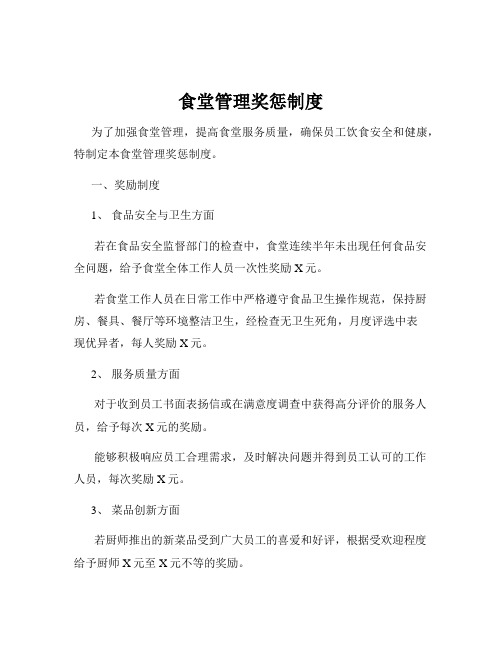 食堂管理奖惩制度

为了加强食堂管理，提高食堂服务质量，确保员工饮食安全和健康，特制定本食堂管理奖惩制度。

一、奖励制度

1、 食品安全与卫生方面

若在食品安全监督部门的检查中，食堂连续半年未出现任何食品安全问题，给予食堂全体工作人员一次性奖励 X 元。

若食堂工作人员在日常工作中严格遵守食品卫生操作规范，保持厨房、餐具、餐厅等环境整洁卫生，经检查无卫生死角，月度评选中表现优异者，每人奖励 X 元。

2、 服务质量方面

对于收到员工书面表扬信或在满意度调查中获得高分评价的服务人员，给予每次 X 元的奖励。

能够积极响应员工合理需求，及时解决问题并得到员工认可的工作人员，每次奖励 X 元。

3、 菜品创新方面

若厨师推出的新菜品受到广大员工的喜爱和好评，根据受欢迎程度给予厨师 X 元至 X 元不等的奖励。